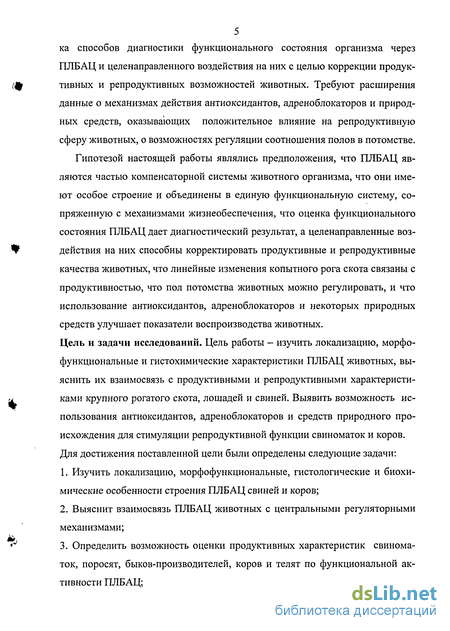 5

ка способов диагностики функционального состояния организма через ПЛБАЦ и целенаправленного воздействия на них с целью коррекции продуктивных и репродуктивных возможностей животных. Требуют расширения данные о механизмах действия антиоксидантов, адреноблокаторов и природных средств, оказывающих положительное влияние на репродуктивную сферу животных, о возможностях регуляции соотношения полов в потомстве.

Гипотезой настоящей работы являлись предположения, что ПЛБАЦ являются частью компенсаторной системы животного организма, что они имеют особое строение и объединены в единую функциональную систему, сопряженную с механизмами жизнеобеспечения, что оценка функционального состояния ПЛБАЦ дает диагностический результат, а целенаправленные воздействия на них способны корректировать продуктивные и репродуктивные качества животных, что линейные изменения копытного рога скота связаны с продуктивностью, что пол потомства животных можно регулировать, и что использование антиоксидантов, адреноблокаторов и некоторых природных средств улучшает показатели воспроизводства животных.

Цель и задачи исследований. Цель работы – изучить локализацию, морфофункциональные и гистохимические характеристики ПЛБАЦ животных, выяснить их взаимосвязь с продуктивными и репродуктивными характеристиками крупного рогатого скота, лошадей и свиней. Выявить возможность использования антиоксидантов, адреноблокаторов и средств природного происхождения для стимуляции репродуктивной функции свиноматок и коров.

Для достижения поставленной цели были определены следующие задачи:

1. Изучить локализацию, морфофункциональные, гистологические и биохимические особенности строения ПЛБАЦ свиней и коров;

2. Выяснит взаимосвязь ПЛБАЦ животных с центральными регуляторными механизмами;

3. Определить возможность оценки продуктивных характеристик свиноматок, поросят, быков-производителей, коров и телят по функциональной активности ПЛБАЦ;

dsLib.net
библиотека диссертаций